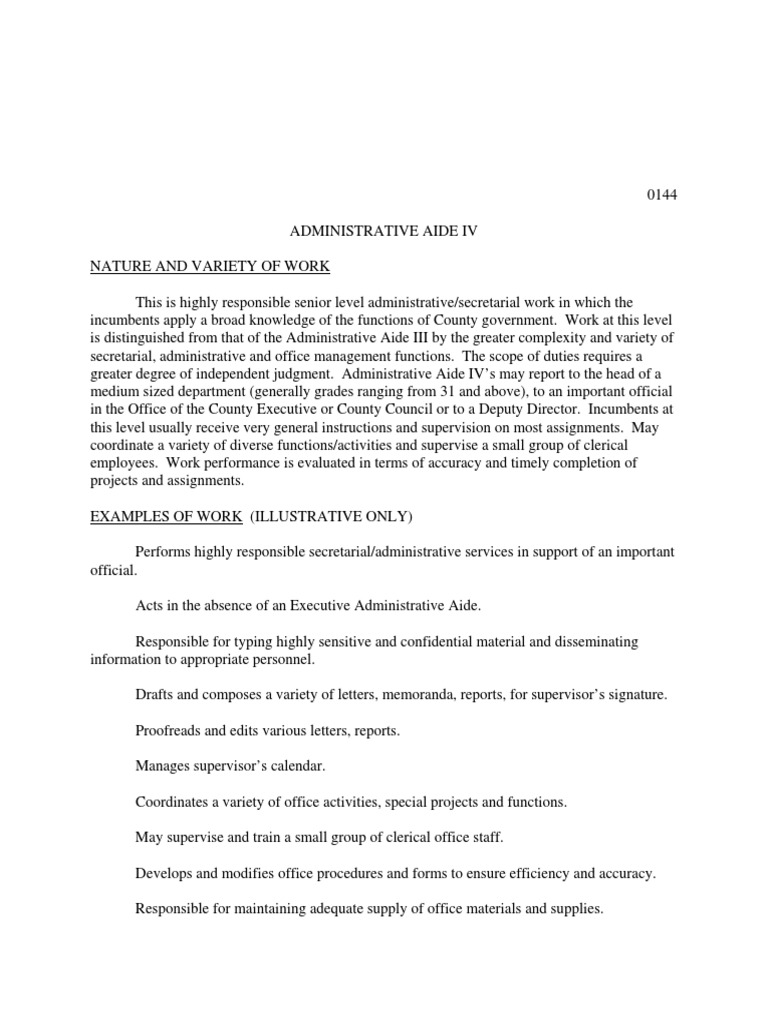 0144

ADMINISTRATIVE AIDE IV

NATURE AND VARIETY OF WORK

This is highly responsible senior level administrative/secretarial work in which the incumbents apply a broad knowledge of the functions of County government. Work at this level is distinguished from that of the Administrative Aide III by the greater complexity and variety of secretarial, administrative and office management functions. The scope of duties requires a greater degree of independent judgment. Administrative Aide IV's may report to the head of a medium sized department (generally grades ranging from 31 and above), to an important official in the Office of the County Executive or County Council or to a Deputy Director. Incumbents at this level usually receive very general instructions and supervision on most assignments. May coordinate a variety of diverse functions/activities and supervise a small group of clerical employees. Work performance is evaluated in terms of accuracy and timely completion of projects and assignments.

EXAMPLES OF WORK (ILLUSTRATIVE ONLY)

Performs highly responsible secretarial/administrative services in support of an important official.

Acts in the absence of an Executive Administrative Aide.

Responsible for typing highly sensitive and confidential material and disseminating information to appropriate personnel.

Drafts and composes a variety of letters, memoranda, reports, for supervisor's signature.

Proofreads and edits various letters, reports.

Manages supervisor's calendar.

Coordinates a variety of office activities, special projects and functions.

May supervise and train a small group of clerical office staff.

Develops and modifies office procedures and forms to ensure efficiency and accuracy.

Responsible for maintaining adequate supply of office materials and supplies.